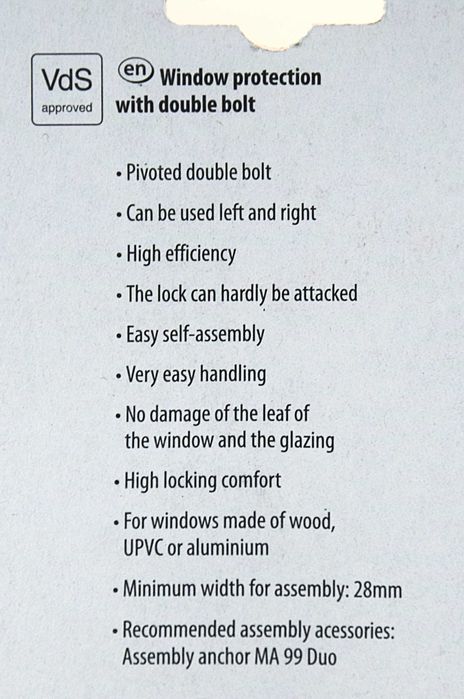 VdS
approved

en Window protection with double bolt

• Pivoted double bolt

• Can be used left and right

• High efficiency

• The lock can hardly be attacked

• Easy self-assembly

• Very easy handling

• No damage of the leaf of the window and the glazing

• High locking comfort

• For windows made of wood, UPVC or aluminium

• Minimum width for assembly: 28mm

• Recommended assembly acessories: Assembly anchor MA 99 Duo